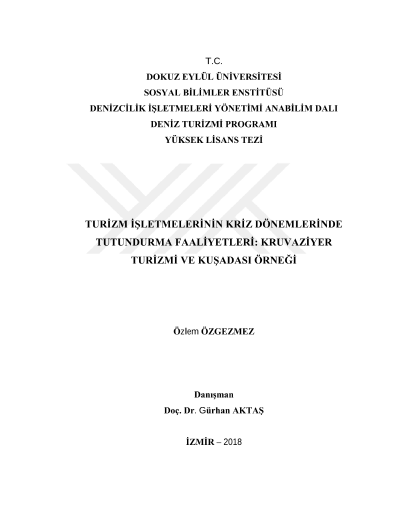 T.C.
DOKUZ EYLÜL ÜNİVERSİTESİ
SOSYAL BİLİMLER ENSTİTÜSÜ
DENİZCİLİK İŞLETMELERİ YÖNETİMİ ANABİLİM DALI
DENİZ TURİZMİ PROGRAMI
YÜKSEK LİSANS TEZİ

TURİZM İŞLETMELERİNİN KRİZ DÖNEMLERİNDE TUTUNDURMA FAALİYETLERİ: KRUVAZİYER TURİZMİ VE KUŞADASI ÖRNEĞİ

Özlem ÖZGEZMEZ

Danışman
Doç. Dr. Gürhan AKTAŞ

İZMİR – 2018